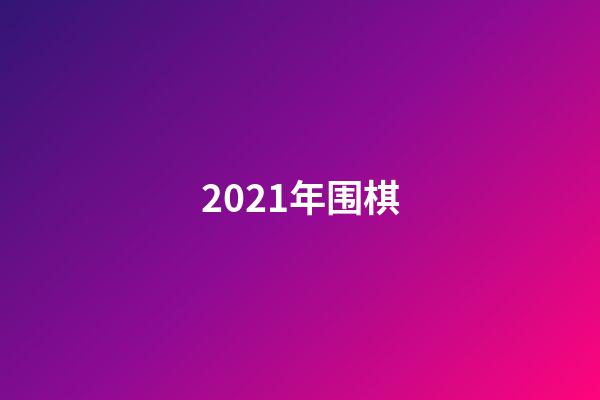 2021年围棋